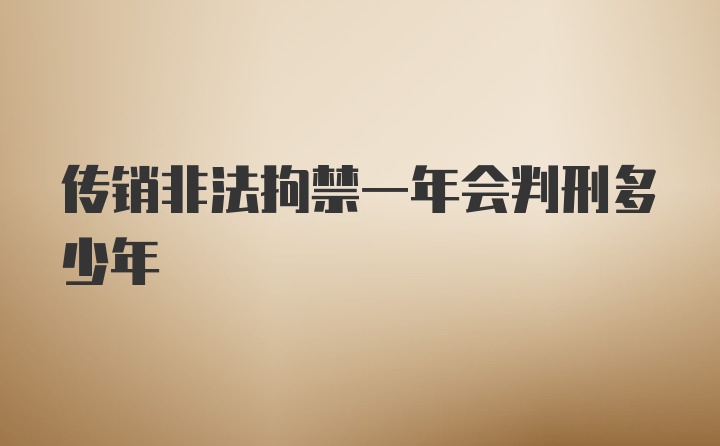 传销非法拘禁一年会判刑多少年